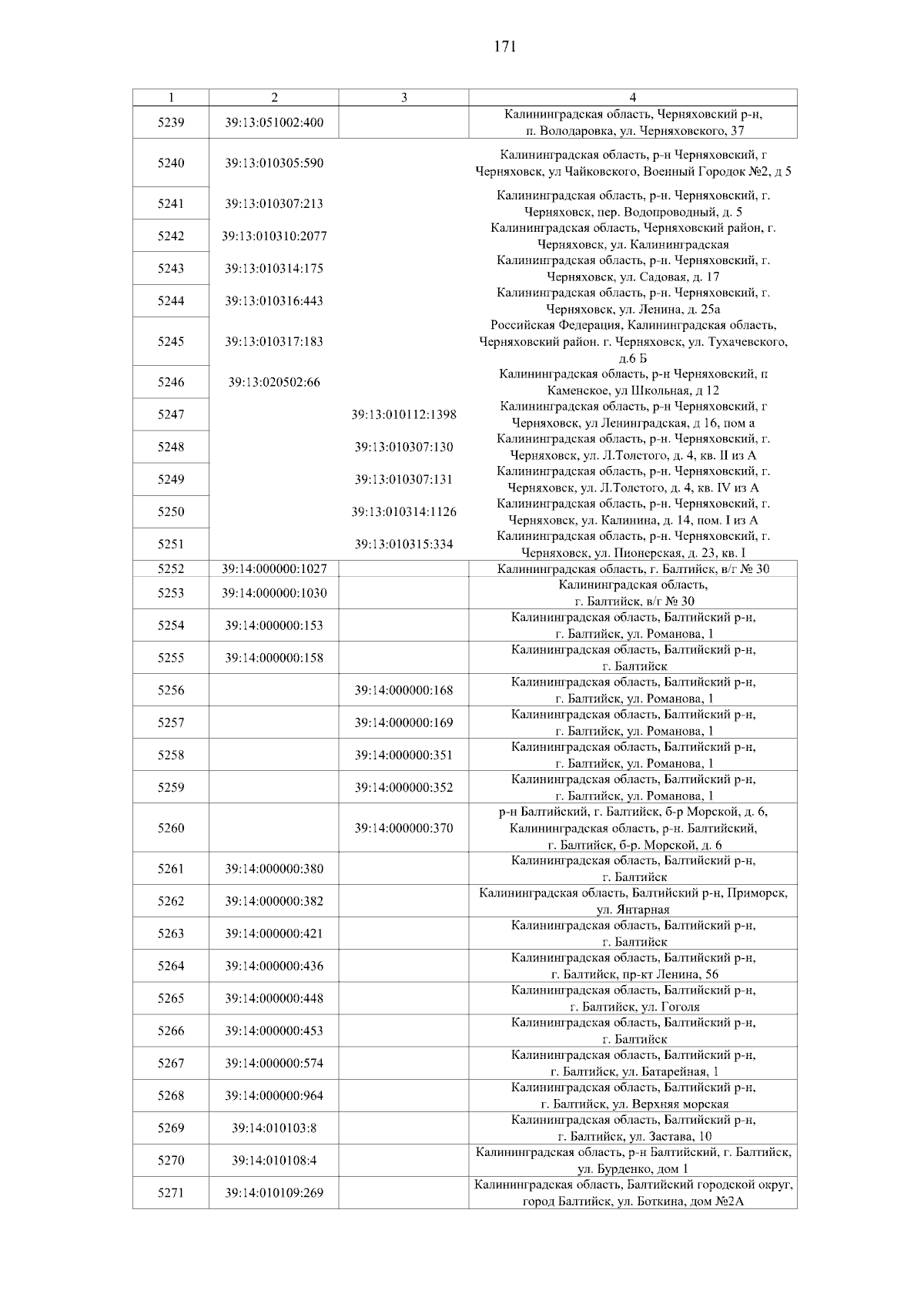 171

| 1 | 2 | 3 | 4 |
|---|---|---|---|
| 5239 | 39:13:051002:400 | | Калининградская область, Черняховский р-н, п. Володаровка, ул. Черняховского, 37 |
| 5240 | 39:13:010305:590 | | Калининградская область, р-н Черняховский, г Черняховск, ул Чайковского, Военный Городок №2, д 5 |
| 5241 | 39:13:010307:213 | | Калининградская область, р-н. Черняховский, г. Черняховск, пер. Водопроводный, д. 5 |
| 5242 | 39:13:010310:2077 | | Калининградская область, Черняховский район, г. Черняховск, ул. Калининградская |
| 5243 | 39:13:010314:175 | | Калининградская область, р-н. Черняховский, г. Черняховск, ул. Садовая, д. 17 |
| 5244 | 39:13:010316:443 | | Калининградская область, р-н. Черняховский, г. Черняховск, ул. Ленина, д. 25а |
| 5245 | 39:13:010317:183 | | Российская Федерация, Калининградская область, Черняховский район. г. Черняховск, ул. Тухачевского, д.6 Б |
| 5246 | 39:13:020502:66 | | Калининградская область, р-н Черняховский, п Каменское, ул Школьная, д 12 |
| 5247 | | 39:13:010112:1398 | Калининградская область, р-н Черняховский, г Черняховск, ул Ленинградская, д 16, пом а |
| 5248 | | 39:13:010307:130 | Калининградская область, р-н. Черняховский, г. Черняховск, ул. Л.Толстого, д. 4, кв. II из А |
| 5249 | | 39:13:010307:131 | Калининградская область, р-н. Черняховский, г. Черняховск, ул. Л.Толстого, д. 4, кв. IV из А |
| 5250 | | 39:13:010314:1126 | Калининградская область, р-н. Черняховский, г. Черняховск, ул. Калинина, д. 14, пом. I из А |
| 5251 | | 39:13:010315:334 | Калининградская область, р-н. Черняховский, г. Черняховск, ул. Пионерская, д. 23, кв. I |
| 5252 | 39:14:000000:1027 | | Калининградская область, г. Балтийск, в/г № 30 |
| 5253 | 39:14:000000:1030 | | Калининградская область, г. Балтийск, в/г № 30 |
| 5254 | 39:14:000000:153 | | Калининградская область, Балтийский р-н, г. Балтийск, ул. Романова, 1 |
| 5255 | 39:14:000000:158 | | Калининградская область, Балтийский р-н, г. Балтийск |
| 5256 | | 39:14:000000:168 | Калининградская область, Балтийский р-н, г. Балтийск, ул. Романова, 1 |
| 5257 | | 39:14:000000:169 | Калининградская область, Балтийский р-н, г. Балтийск, ул. Романова, 1 |
| 5258 | | 39:14:000000:351 | Калининградская область, Балтийский р-н, г. Балтийск, ул. Романова, 1 |
| 5259 | | 39:14:000000:352 | Калининградская область, Балтийский р-н, г. Балтийск, ул. Романова, 1 |
| 5260 | | 39:14:000000:370 | р-н Балтийский, г. Балтийск, б-р Морской, д. 6, Калининградская область, р-н. Балтийский, г. Балтийск, б-р. Морской, д. 6 |
| 5261 | 39:14:000000:380 | | Калининградская область, Балтийский р-н, г. Балтийск |
| 5262 | 39:14:000000:382 | | Калининградская область, Балтийский р-н, Приморск, ул. Янтарная |
| 5263 | 39:14:000000:421 | | Калининградская область, Балтийский р-н, г. Балтийск |
| 5264 | 39:14:000000:436 | | Калининградская область, Балтийский р-н, г. Балтийск, пр-кт Ленина, 56 |
| 5265 | 39:14:000000:448 | | Калининградская область, Балтийский р-н, г. Балтийск, ул. Гоголя |
| 5266 | 39:14:000000:453 | | Калининградская область, Балтийский р-н, г. Балтийск |
| 5267 | 39:14:000000:574 | | Калининградская область, Балтийский р-н, г. Балтийск, ул. Батарейная, 1 |
| 5268 | 39:14:000000:964 | | Калининградская область, Балтийский р-н, г. Балтийск, ул. Верхняя морская |
| 5269 | 39:14:010103:8 | | Калининградская область, Балтийский р-н, г. Балтийск, ул. Застава, 10 |
| 5270 | 39:14:010108:4 | | Калининградская область, р-н Балтийский, г. Балтийск, ул. Бурденко, дом 1 |
| 5271 | 39:14:010109:269 | | Калининградская область, Балтийский городской округ, город Балтийск, ул. Боткина, дом №2А |